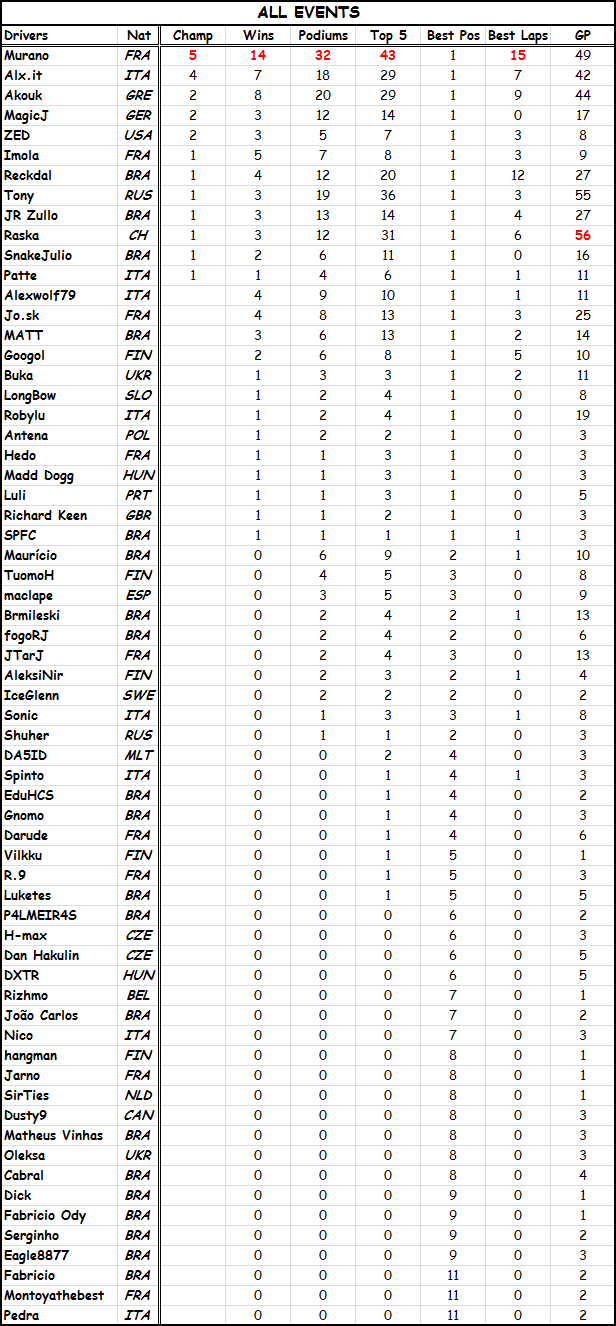 ALL EVENTS

| Drivers | Nat | Champ | Wins | Podiums | Top 5 | Best Pos | Best Laps | GP |
|---|---|---|---|---|---|---|---|---|
| Murano | FRA | 5 | 14 | 32 | 43 | 1 | 15 | 49 |
| Alx.it | ITA | 4 | 7 | 18 | 29 | 1 | 7 | 42 |
| Akouk | GRE | 2 | 8 | 20 | 29 | 1 | 9 | 44 |
| MagicJ | GER | 2 | 3 | 12 | 14 | 1 | 0 | 17 |
| ZED | USA | 2 | 3 | 5 | 7 | 1 | 3 | 8 |
| Imola | FRA | 1 | 5 | 7 | 8 | 1 | 3 | 9 |
| Reckdal | BRA | 1 | 4 | 12 | 20 | 1 | 12 | 27 |
| Tony | RUS | 1 | 3 | 19 | 36 | 1 | 3 | 55 |
| JR Zullo | BRA | 1 | 3 | 13 | 14 | 1 | 4 | 27 |
| Raska | CH | 1 | 3 | 12 | 31 | 1 | 6 | 56 |
| SnakeJulio | BRA | 1 | 2 | 6 | 11 | 1 | 0 | 16 |
| Patte | ITA | 1 | 1 | 4 | 6 | 1 | 1 | 11 |
| Alexwolf79 | ITA | | 4 | 9 | 10 | 1 | 1 | 11 |
| Jo.sk | FRA | | 4 | 8 | 13 | 1 | 3 | 25 |
| MATT | BRA | | 3 | 6 | 13 | 1 | 2 | 14 |
| Googol | FIN | | 2 | 6 | 8 | 1 | 5 | 10 |
| Buka | UKR | | 1 | 3 | 3 | 1 | 2 | 11 |
| LongBow | SLO | | 1 | 2 | 4 | 1 | 0 | 8 |
| Robylu | ITA | | 1 | 2 | 4 | 1 | 0 | 19 |
| Antena | POL | | 1 | 2 | 2 | 1 | 0 | 3 |
| Hedo | FRA | | 1 | 1 | 3 | 1 | 0 | 3 |
| Madd Dogg | HUN | | 1 | 1 | 3 | 1 | 0 | 3 |
| Luli | PRT | | 1 | 1 | 3 | 1 | 0 | 5 |
| Richard Keen | GBR | | 1 | 1 | 2 | 1 | 0 | 3 |
| SPFC | BRA | | 1 | 1 | 1 | 1 | 1 | 3 |
| Maurício | BRA | | 0 | 6 | 9 | 2 | 1 | 10 |
| TuomoH | FIN | | 0 | 4 | 5 | 3 | 0 | 8 |
| maclape | ESP | | 0 | 3 | 5 | 3 | 0 | 9 |
| Brmileski | BRA | | 0 | 2 | 4 | 2 | 1 | 13 |
| fogoRJ | BRA | | 0 | 2 | 4 | 2 | 0 | 6 |
| JTarJ | FRA | | 0 | 2 | 4 | 3 | 0 | 13 |
| AleksiNir | FIN | | 0 | 2 | 3 | 2 | 1 | 4 |
| IceGlenn | SWE | | 0 | 2 | 2 | 2 | 0 | 2 |
| Sonic | ITA | | 0 | 1 | 3 | 3 | 1 | 8 |
| Shuher | RUS | | 0 | 1 | 1 | 2 | 0 | 3 |
| DA5ID | MLT | | 0 | 0 | 2 | 4 | 0 | 3 |
| Spinto | ITA | | 0 | 0 | 1 | 4 | 1 | 3 |
| EduHCS | BRA | | 0 | 0 | 1 | 4 | 0 | 2 |
| Gnomo | BRA | | 0 | 0 | 1 | 4 | 0 | 3 |
| Darude | FRA | | 0 | 0 | 1 | 4 | 0 | 6 |
| Vilkku | FIN | | 0 | 0 | 1 | 5 | 0 | 1 |
| R.9 | FRA | | 0 | 0 | 1 | 5 | 0 | 3 |
| Luketes | BRA | | 0 | 0 | 1 | 5 | 0 | 5 |
| P4LMEIR4S | BRA | | 0 | 0 | 0 | 6 | 0 | 2 |
| H-max | CZE | | 0 | 0 | 0 | 6 | 0 | 3 |
| Dan Hakulin | CZE | | 0 | 0 | 0 | 6 | 0 | 5 |
| DXTR | HUN | | 0 | 0 | 0 | 6 | 0 | 5 |
| Rizhmo | BEL | | 0 | 0 | 0 | 7 | 0 | 1 |
| João Carlos | BRA | | 0 | 0 | 0 | 7 | 0 | 2 |
| Nico | ITA | | 0 | 0 | 0 | 7 | 0 | 3 |
| hangman | FIN | | 0 | 0 | 0 | 8 | 0 | 1 |
| Jarno | FRA | | 0 | 0 | 0 | 8 | 0 | 1 |
| SirTies | NLD | | 0 | 0 | 0 | 8 | 0 | 1 |
| Dusty9 | CAN | | 0 | 0 | 0 | 8 | 0 | 3 |
| Matheus Vinhas | BRA | | 0 | 0 | 0 | 8 | 0 | 3 |
| Oleksa | UKR | | 0 | 0 | 0 | 8 | 0 | 3 |
| Cabral | BRA | | 0 | 0 | 0 | 8 | 0 | 4 |
| Dick | BRA | | 0 | 0 | 0 | 9 | 0 | 1 |
| Fabricio Ody | BRA | | 0 | 0 | 0 | 9 | 0 | 1 |
| Serginho | BRA | | 0 | 0 | 0 | 9 | 0 | 2 |
| Eagle8877 | BRA | | 0 | 0 | 0 | 9 | 0 | 3 |
| Fabricio | BRA | | 0 | 0 | 0 | 11 | 0 | 2 |
| Montoyathebest | FRA | | 0 | 0 | 0 | 11 | 0 | 2 |
| Pedra | ITA | | 0 | 0 | 0 | 11 | 0 | 2 |